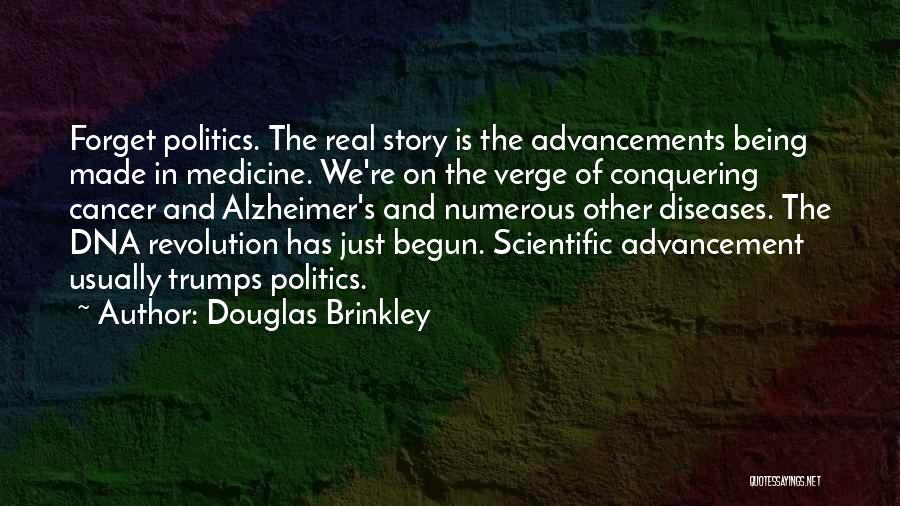 Forget politics. The real story is the advancements being made in medicine. We're on the verge of conquering cancer and Alzheimer's and numerous other diseases. The DNA revolution has just begun. Scientific advancement usually trumps politics.

~ Author: Douglas Brinkley

QUOTESSAYINGS.NET